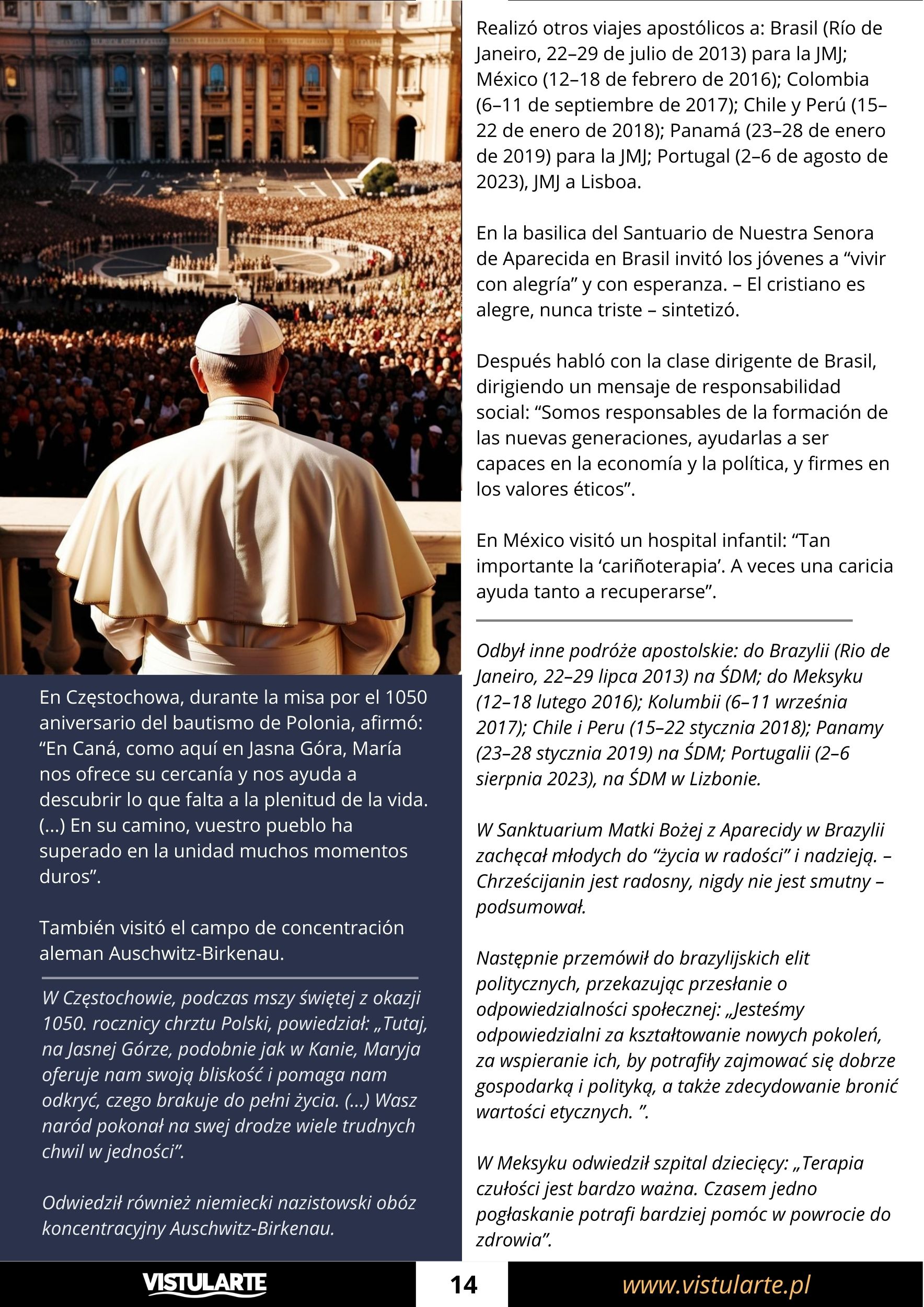 En Częstochowa, durante la misa por el 1050 aniversario del bautismo de Polonia, afirmó: “En Caná, como aquí en Jasna Góra, María nos ofrece su cercanía y nos ayuda a descubrir lo que falta a la plenitud de la vida. (...) En su camino, vuestro pueblo ha superado en la unidad muchos momentos duros”.

También visitó el campo de concentración aleman Auschwitz-Birkenau.

W Częstochowie, podczas mszy świętej z okazji 1050. rocznicy chrztu Polski, powiedział: „Tutaj, na Jasnej Górze, podobnie jak w Kanie, Maryja oferuje nam swoją bliskość i pomaga nam odkryć, czego brakuje do pełni życia. (...) Wasz naród pokonał na swej drodze wiele trudnych chwil w jedności”.

Odwiedził również niemiecki nazistowski obóz koncentracyjny Auschwitz-Birkenau.

Realizó otros viajes apostólicos a: Brasil (Río de Janeiro, 22–29 de julio de 2013) para la JMJ; México (12–18 de febrero de 2016); Colombia (6–11 de septiembre de 2017); Chile y Perú (15–22 de enero de 2018); Panamá (23–28 de enero de 2019) para la JMJ; Portugal (2–6 de agosto de 2023), JMJ a Lisboa.

En la basilica del Santuario de Nuestra Senora de Aparecida en Brasil invitó los jóvenes a “vivir con alegría” y con esperanza. – El cristiano es alegre, nunca triste – sintetizó.

Después habló con la clase dirigente de Brasil, dirigiendo un mensaje de responsabilidad social: “Somos responsables de la formación de las nuevas generaciones, ayudarlas a ser capaces en la economía y la política, y firmes en los valores éticos”.

En México visitó un hospital infantil: “Tan importante la ‘cariñoterapia’. A veces una caricia ayuda tanto a recuperarse”.

Odbył inne podróże apostolskie: do Brazylii (Rio de Janeiro, 22–29 lipca 2013) na ŚDM; do Meksyku (12–18 lutego 2016); Kolumbii (6–11 września 2017); Chile i Peru (15–22 stycznia 2018); Panamy (23–28 stycznia 2019) na ŚDM; Portugalii (2–6 sierpnia 2023), na ŚDM w Lizbonie.

W Sanktuarium Matki Bożej z Aparecidy w Brazylii zachęcał młodych do “życia w radości” i nadzieją. – Chrześcijanin jest radosny, nigdy nie jest smutny – podsumował.

Następnie przemówił do brazylijskich elit politycznych, przekazując przesłanie o odpowiedzialności społecznej: „Jesteśmy odpowiedzialni za kształtowanie nowych pokoleń, za wspieranie ich, by potrafiły zajmować się dobrze gospodarką i polityką, a także zdecydowanie bronić wartości etycznych. ”.

W Meksyku odwiedził szpital dziecięcy: „Terapia czułości jest bardzo ważna. Czasem jedno pogłaskanie potrafi bardziej pomóc w powrocie do zdrowia”.

VISTULARTE 14 www.vistularte.pl